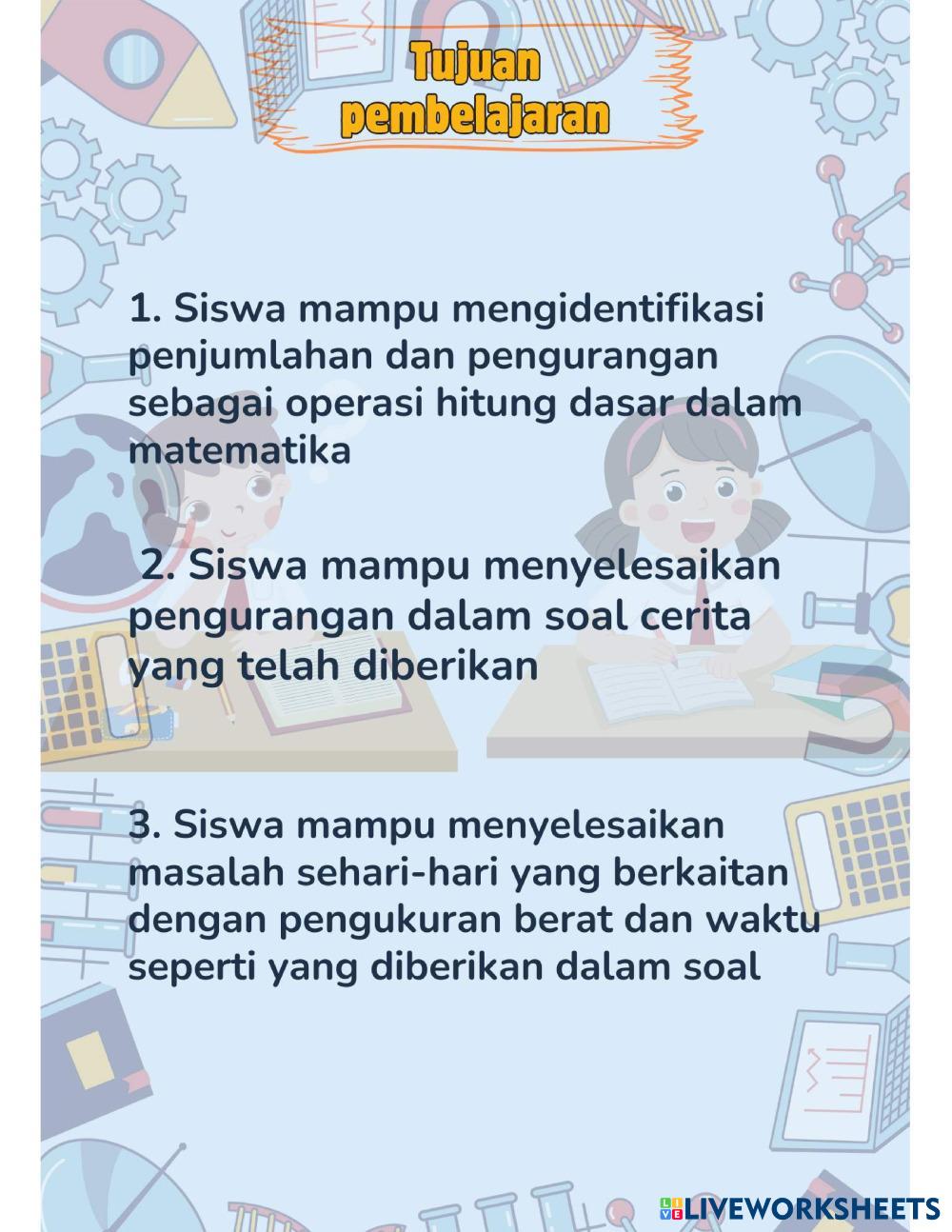 Tujuan pembelajaran

1. Siswa mampu mengidentifikasi penjumlahan dan pengurangan sebagai operasi hitung dasar dalam matematika

2. Siswa mampu menyelesaikan pengurangan dalam soal cerita yang telah diberikan

3. Siswa mampu menyelesaikan masalah sehari-hari yang berkaitan dengan pengukuran berat dan waktu seperti yang diberikan dalam soal

LIVEWORKSHEETS